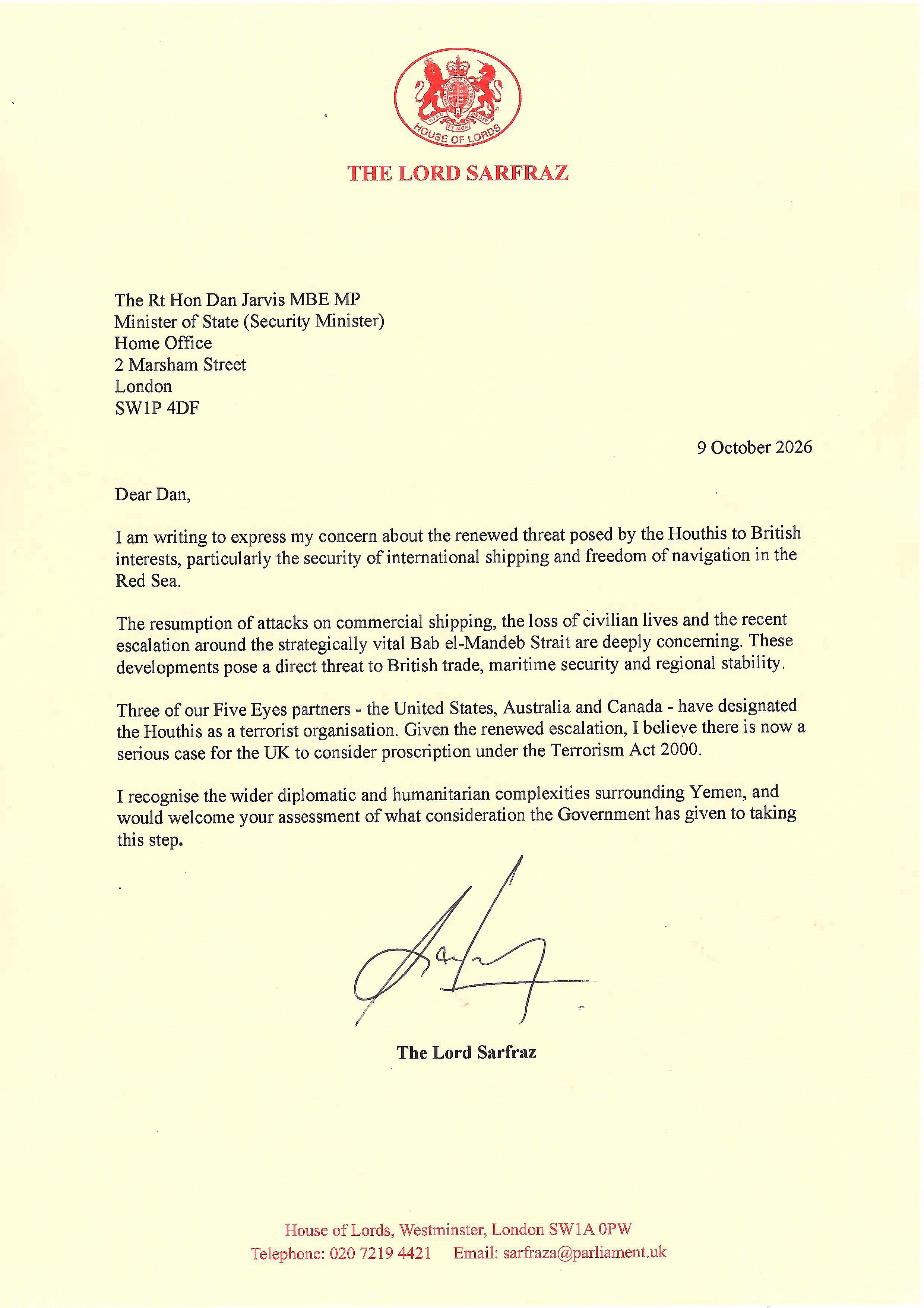 HOUSE OF LORDS

THE LORD SARFRAZ

The Rt Hon Dan Jarvis MBE MP
Minister of State (Security Minister)
Home Office
2 Marsham Street
London
SW1P 4DF

9 October 2026

Dear Dan,

I am writing to express my concern about the renewed threat posed by the Houthis to British interests, particularly the security of international shipping and freedom of navigation in the Red Sea.

The resumption of attacks on commercial shipping, the loss of civilian lives and the recent escalation around the strategically vital Bab el-Mandeb Strait are deeply concerning. These developments pose a direct threat to British trade, maritime security and regional stability.

Three of our Five Eyes partners - the United States, Australia and Canada - have designated the Houthis as a terrorist organisation. Given the renewed escalation, I believe there is now a serious case for the UK to consider proscription under the Terrorism Act 2000.

I recognise the wider diplomatic and humanitarian complexities surrounding Yemen, and would welcome your assessment of what consideration the Government has given to taking this step.

The Lord Sarfraz

House of Lords, Westminster, London SW1A 0PW
Telephone: 020 7219 4421     Email: sarfraza@parliament.uk